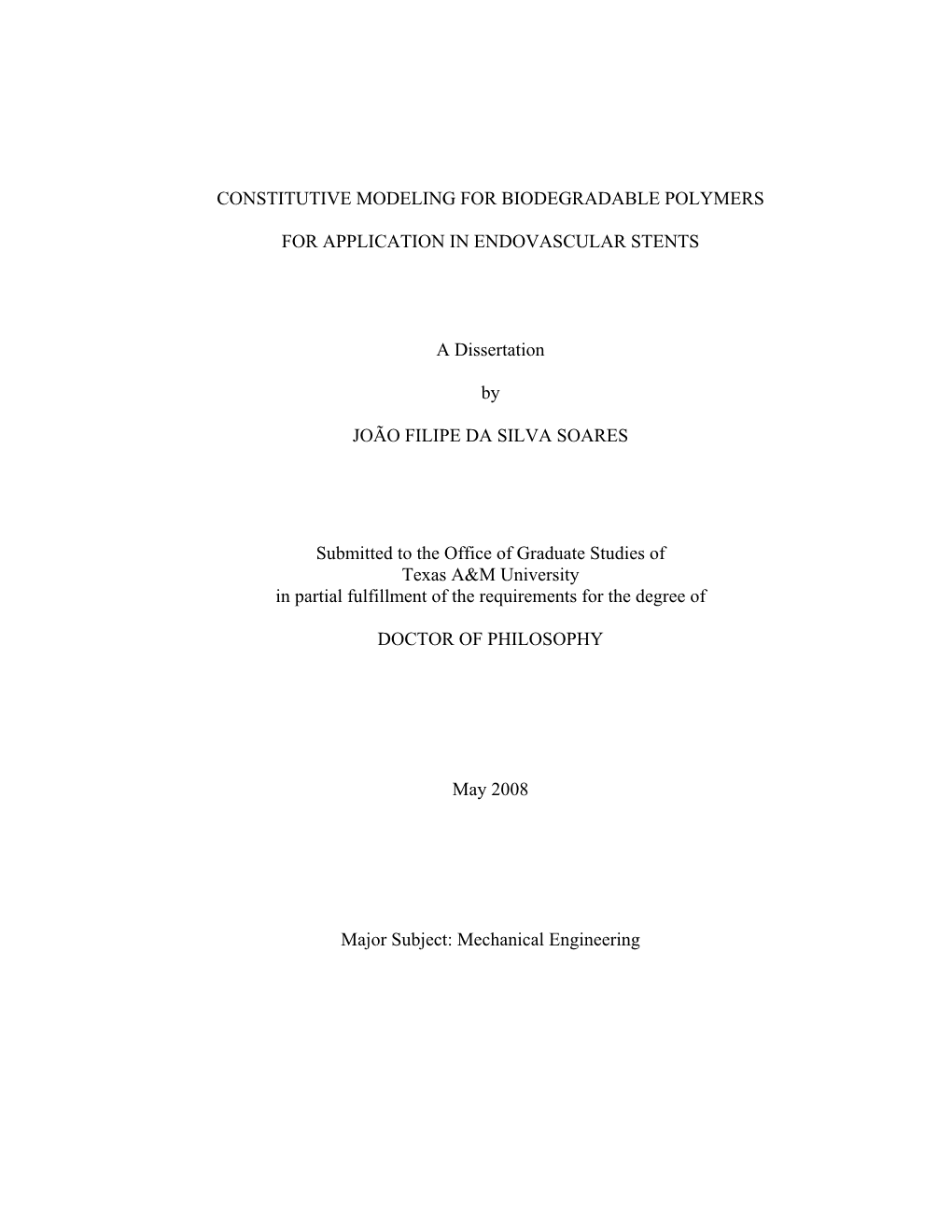 CONSTITUTIVE MODELING FOR BIODEGRADABLE POLYMERS

FOR APPLICATION IN ENDOVASCULAR STENTS

A Dissertation

by

JOÃO FILIPE DA SILVA SOARES

Submitted to the Office of Graduate Studies of
Texas A&M University
in partial fulfillment of the requirements for the degree of

DOCTOR OF PHILOSOPHY

May 2008

Major Subject: Mechanical Engineering